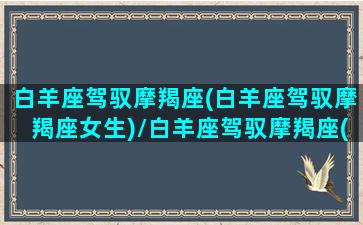 白羊座驾驭摩羯座(白羊座驾驭摩羯座女生)/白羊座驾驭摩羯座(